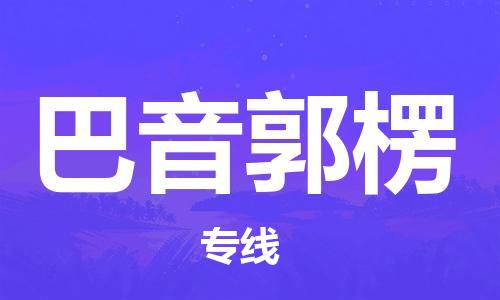 巴音郭楞

专线